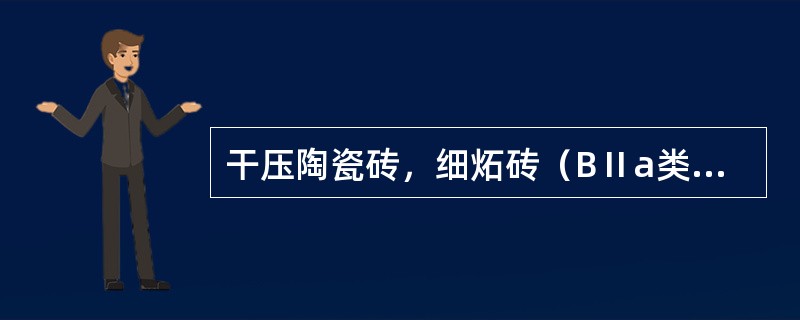 干压陶瓷砖，细炻砖（BⅡa类...